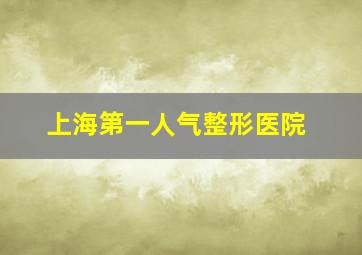 上海第一人气整形医院